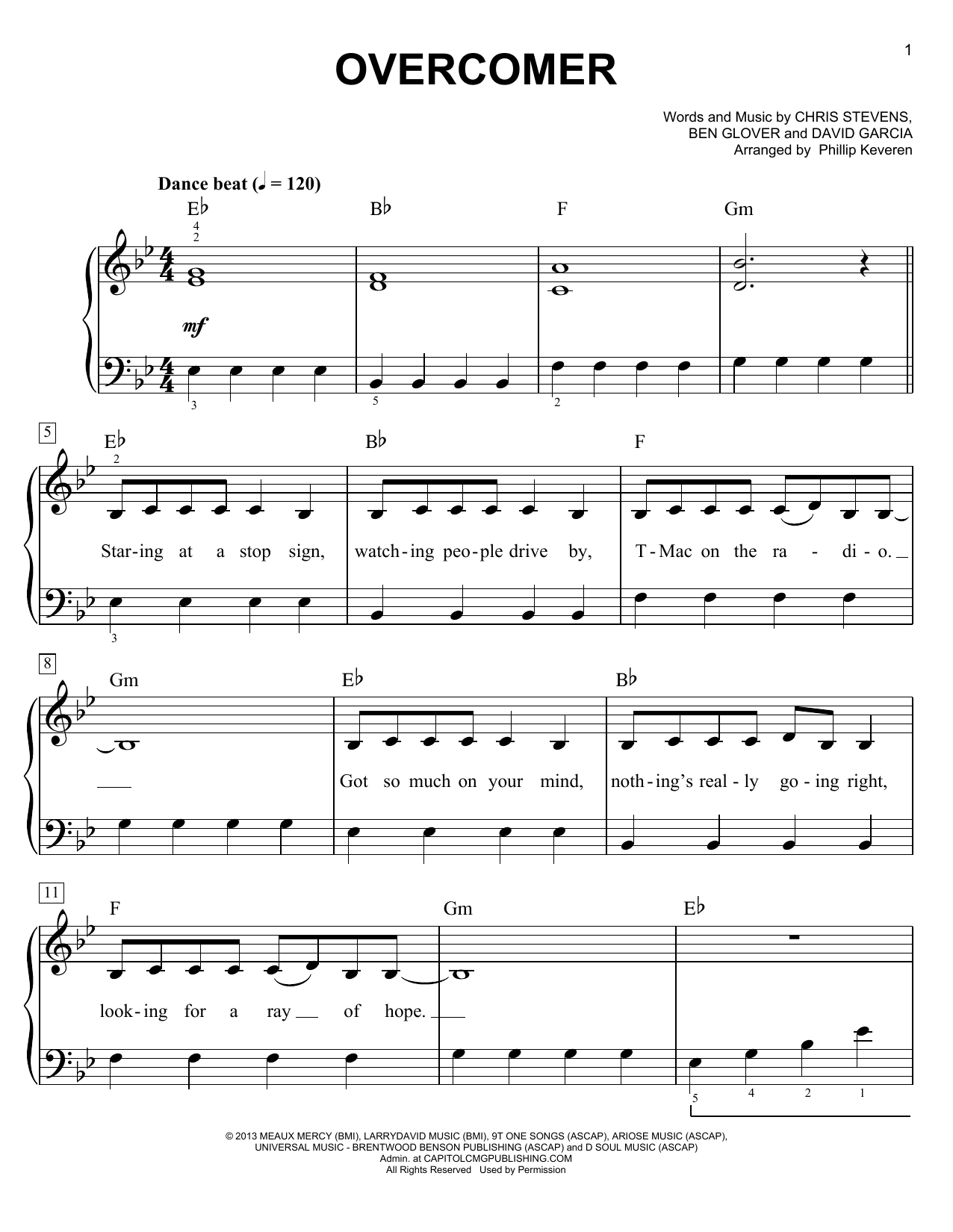 1

OVERCOMER

Words and Music by CHRIS STEVENS, BEN GLOVER and DAVID GARCIA
Arranged by Phillip Keveren

Dance beat (♩ = 120)

E♭ B♭ F Gm

4
2

mf

3 5 2

5

E♭ B♭ F

2

Star-ing at a stop sign, watch-ing peo-ple drive by, T-Mac on the ra - di-o.

3

8

Gm E♭ B♭

Got so much on your mind, noth-ing's real-ly go-ing right,

11

F Gm E♭

look-ing for a ray of hope.

5 4 2 1

© 2013 MEAUX MERCY (BMI), LARRYDAVID MUSIC (BMI), 9T ONE SONGS (ASCAP), ARIOSE MUSIC (ASCAP), UNIVERSAL MUSIC - BRENTWOOD BENSON PUBLISHING (ASCAP) and D SOUL MUSIC (ASCAP)
Admin. at CAPITOLCMGPUBLISHING.COM
All Rights Reserved Used by Permission